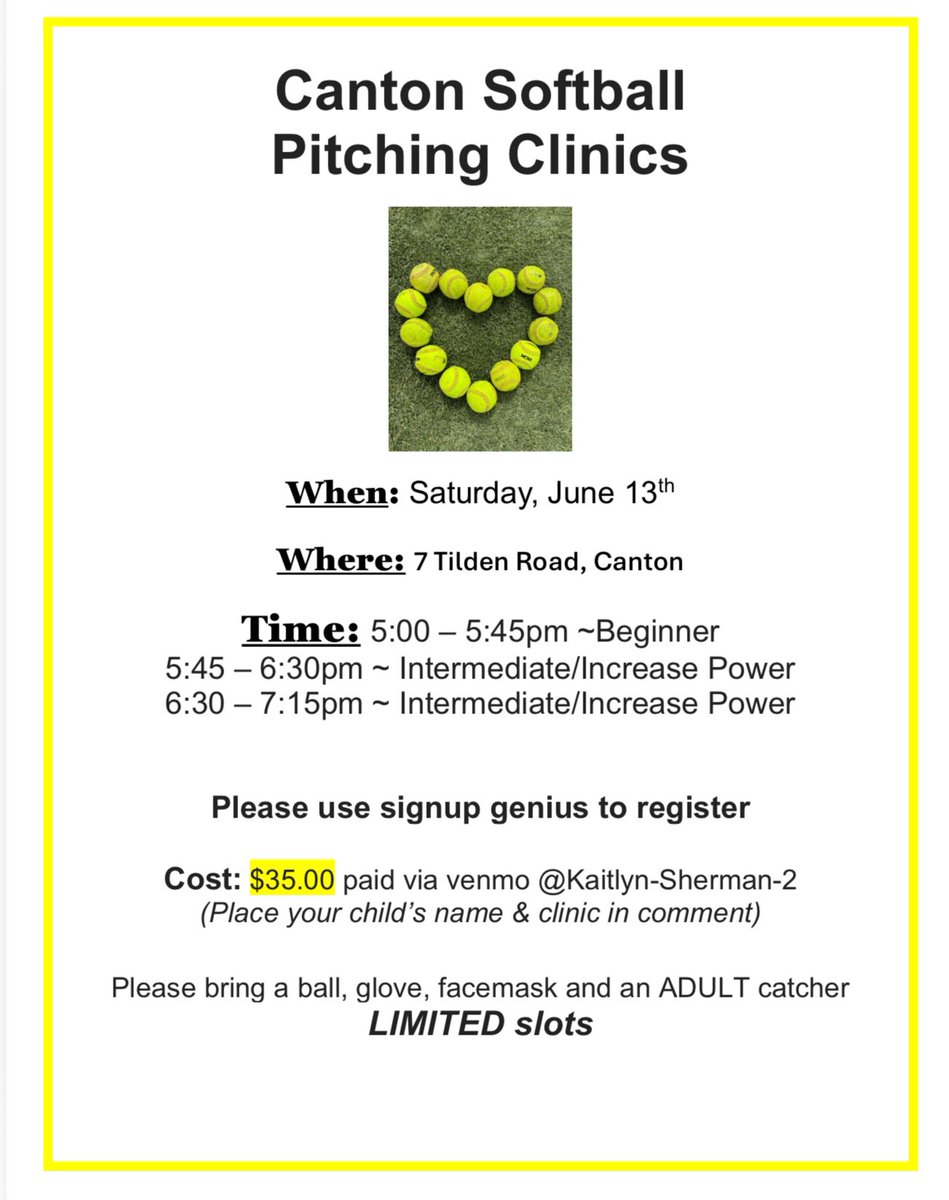 Canton Softball
Pitching Clinics

When: Saturday, June 13th

Where: 7 Tilden Road, Canton

Time: 5:00 – 5:45pm ~Beginner
5:45 – 6:30pm ~ Intermediate/Increase Power
6:30 – 7:15pm ~ Intermediate/Increase Power

Please use signup genius to register

Cost: $35.00 paid via venmo @Kaitlyn-Sherman-2
(Place your child's name & clinic in comment)

Please bring a ball, glove, facemask and an ADULT catcher
LIMITED slots